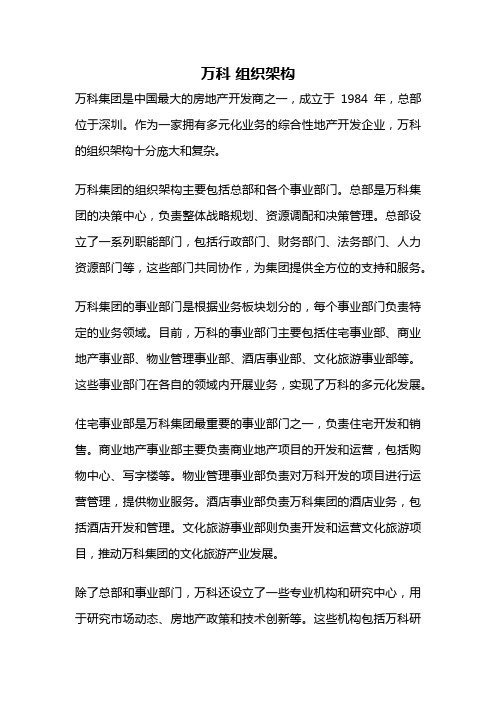 万科 组织架构

万科集团是中国最大的房地产开发商之一，成立于 1984 年，总部位于深圳。作为一家拥有多元化业务的综合性地产开发企业，万科的组织架构十分庞大和复杂。

万科集团的组织架构主要包括总部和各个事业部门。总部是万科集团的决策中心，负责整体战略规划、资源调配和决策管理。总部设立了一系列职能部门，包括行政部门、财务部门、法务部门、人力资源部门等，这些部门共同协作，为集团提供全方位的支持和服务。

万科集团的事业部门是根据业务板块划分的，每个事业部门负责特定的业务领域。目前，万科的事业部门主要包括住宅事业部、商业地产事业部、物业管理事业部、酒店事业部、文化旅游事业部等。这些事业部门在各自的领域内开展业务，实现了万科的多元化发展。

住宅事业部是万科集团最重要的事业部门之一，负责住宅开发和销售。商业地产事业部主要负责商业地产项目的开发和运营，包括购物中心、写字楼等。物业管理事业部负责对万科开发的项目进行运营管理，提供物业服务。酒店事业部负责万科集团的酒店业务，包括酒店开发和管理。文化旅游事业部则负责开发和运营文化旅游项目，推动万科集团的文化旅游产业发展。

除了总部和事业部门，万科还设立了一些专业机构和研究中心，用于研究市场动态、房地产政策和技术创新等。这些机构包括万科研